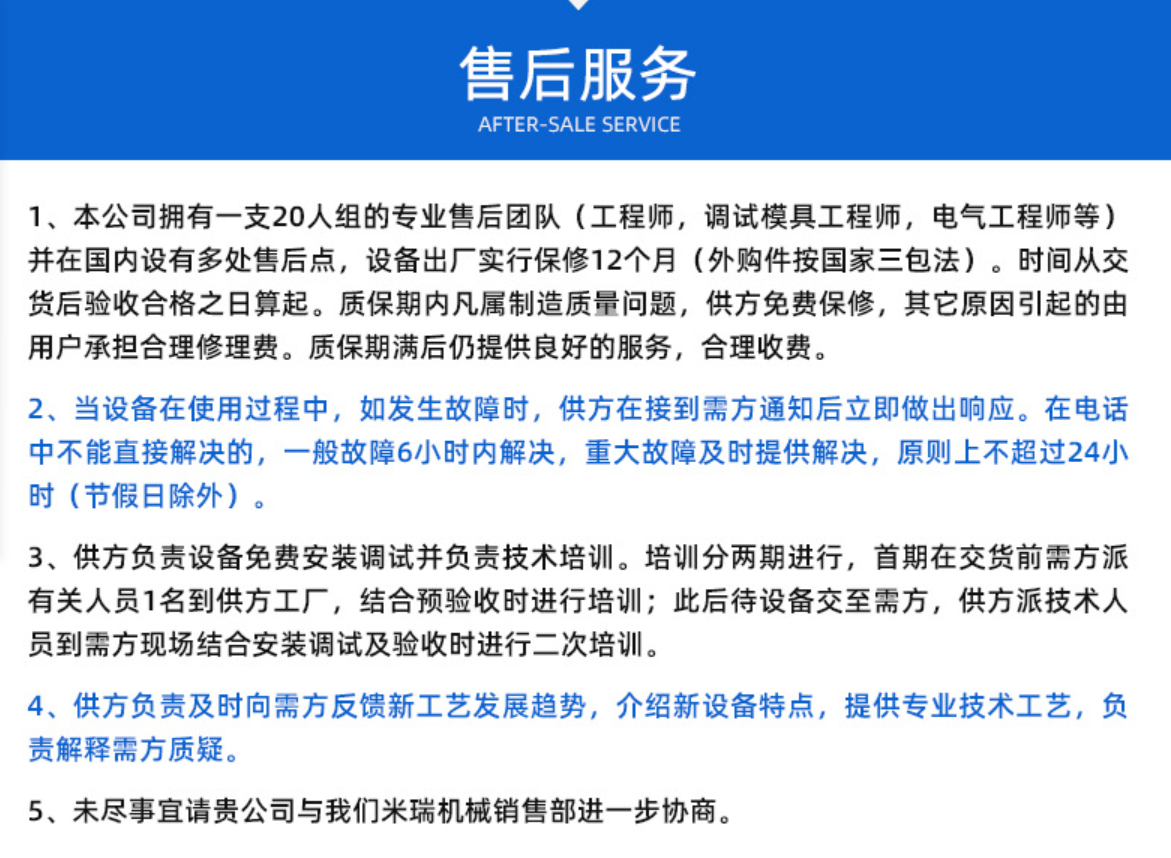 售后服务
AFTER-SALE SERVICE

1、本公司拥有一支20人组的专业售后团队（工程师，调试模具工程师，电气工程师等）并在国内设有多处售后点，设备出厂实行保修12个月（外购件按国家三包法）。时间从交货后验收合格之日算起。质保期内凡属制造质量问题，供方免费保修，其它原因引起的由用户承担合理修理费。质保期满后仍提供良好的服务，合理收费。

2、当设备在使用过程中，如发生故障时，供方在接到需方通知后立即做出响应。在电话中不能直接解决的，一般故障6小时内解决，重大故障及时提供解决，原则上不超过24小时（节假日除外）。

3、供方负责设备免费安装调试并负责技术培训。培训分两期进行，首期在交货前需方派有关人员1名到供方工厂，结合预验收时进行培训；此后待设备交至需方，供方派技术人员到需方现场结合安装调试及验收时进行二次培训。

4、供方负责及时向需方反馈新工艺发展趋势，介绍新设备特点，提供专业技术工艺，负责解释需方质疑。

5、未尽事宜请贵公司与我们米瑞机械销售部进一步协商。